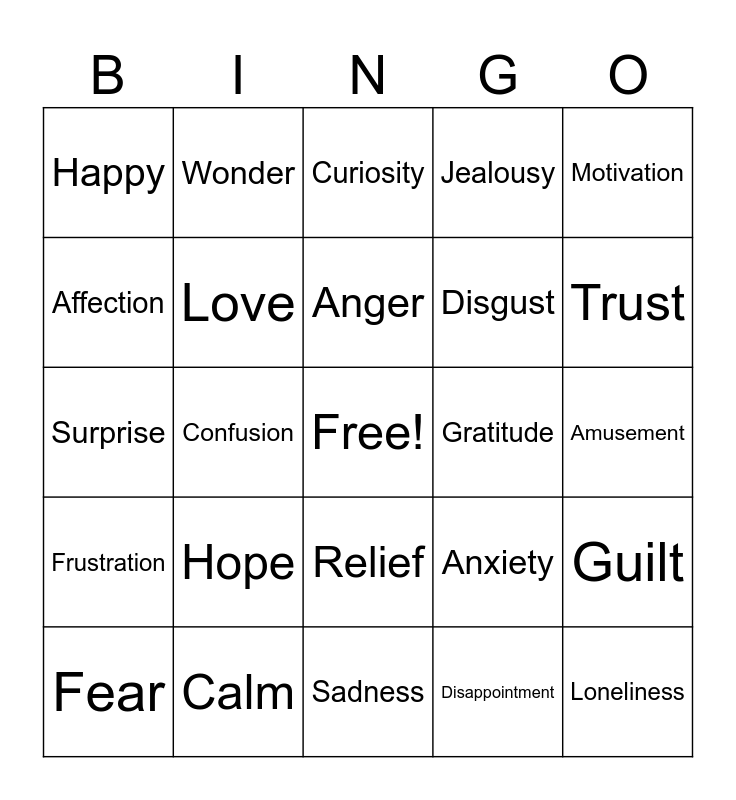 | B | I | N | G | O |
|---|---|---|---|---|
| Happy | Wonder | Curiosity | Jealousy | Motivation |
| Affection | Love | Anger | Disgust | Trust |
| Surprise | Confusion | Free! | Gratitude | Amusement |
| Frustration | Hope | Relief | Anxiety | Guilt |
| Fear | Calm | Sadness | Disappointment | Loneliness |